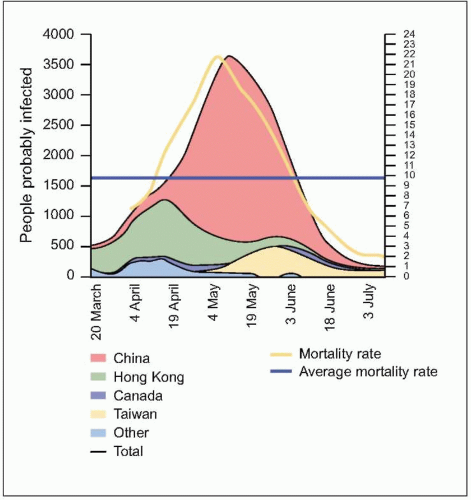 People probably infected

4000
3500
3000
2500
2000
1500
1000
500
0

24
23
22
21
20
19
18
17
16
15
14
13
12
11
10
9
8
7
6
5
4
3
2
1
0

20 March
4 April
19 April
4 May
19 May
3 June
18 June
3 July

China
Hong Kong
Canada
Taiwan
Other
Total

Mortality rate
Average mortality rate